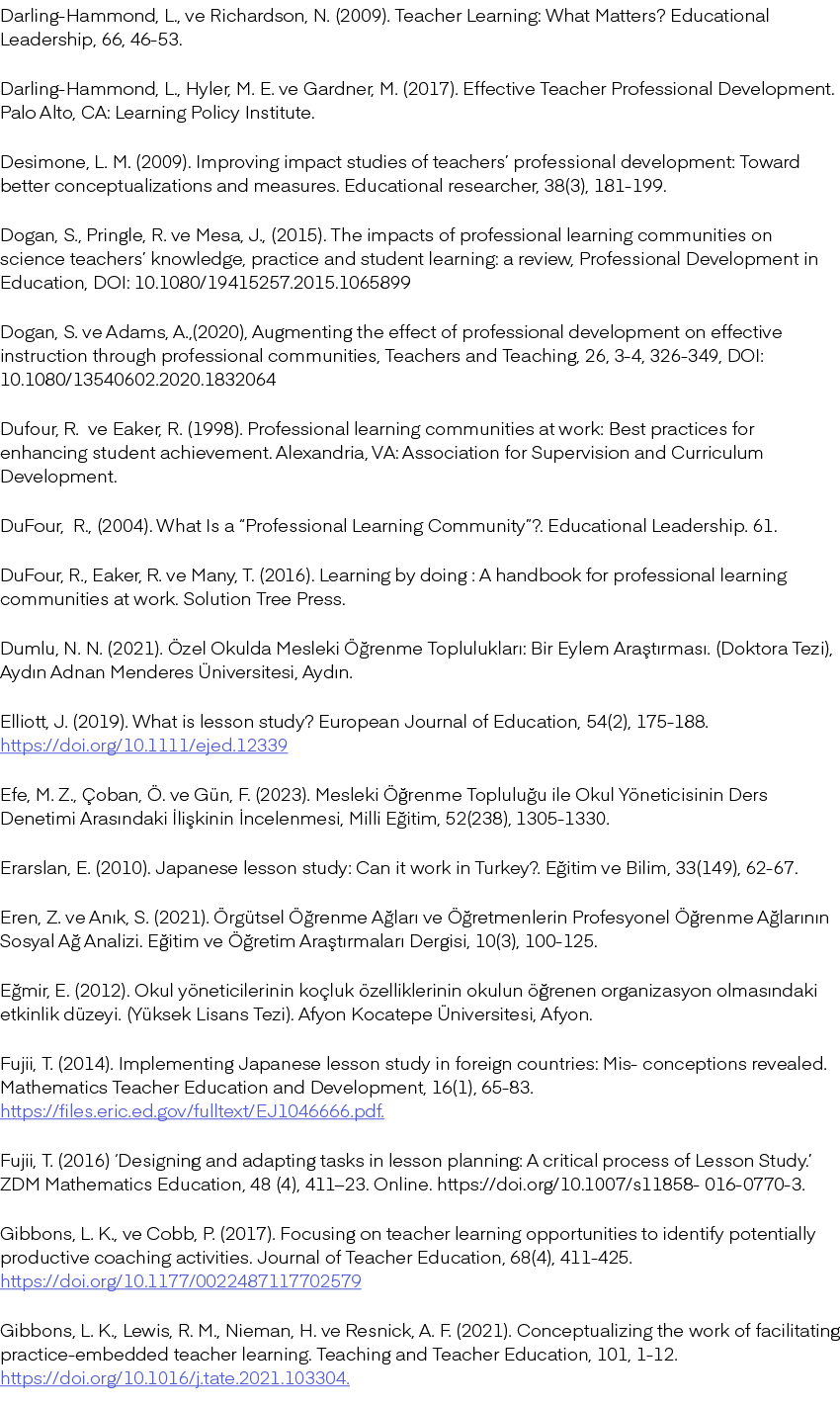 Darling-Hammond, L., ve Richardson, N. (2009). Teacher Learning: What Matters? Educational Leadership, 66, 46-53.

Darling-Hammond, L., Hyler, M. E. ve Gardner, M. (2017). Effective Teacher Professional Development. Palo Alto, CA: Learning Policy Institute.

Desimone, L. M. (2009). Improving impact studies of teachers' professional development: Toward better conceptualizations and measures. Educational researcher, 38(3), 181-199.

Dogan, S., Pringle, R. ve Mesa, J., (2015). The impacts of professional learning communities on science teachers' knowledge, practice and student learning: a review, Professional Development in Education, DOI: 10.1080/19415257.2015.1065899

Dogan, S. ve Adams, A.,(2020), Augmenting the effect of professional development on effective instruction through professional communities, Teachers and Teaching, 26, 3-4, 326-349, DOI: 10.1080/13540602.2020.1832064

Dufour, R.  ve Eaker, R. (1998). Professional learning communities at work: Best practices for enhancing student achievement. Alexandria, VA: Association for Supervision and Curriculum Development.

DuFour,  R., (2004). What Is a "Professional Learning Community"?. Educational Leadership. 61.

DuFour, R., Eaker, R. ve Many, T. (2016). Learning by doing : A handbook for professional learning communities at work. Solution Tree Press.

Dumlu, N. N. (2021). Özel Okulda Mesleki Öğrenme Toplulukları: Bir Eylem Araştırması. (Doktora Tezi), Aydın Adnan Menderes Üniversitesi, Aydın.

Elliott, J. (2019). What is lesson study? European Journal of Education, 54(2), 175-188. https://doi.org/10.1111/ejed.12339

Efe, M. Z., Çoban, Ö. ve Gün, F. (2023). Mesleki Öğrenme Topluluğu ile Okul Yöneticisinin Ders Denetimi Arasındaki İlişkinin İncelenmesi, Milli Eğitim, 52(238), 1305-1330.

Erarslan, E. (2010). Japanese lesson study: Can it work in Turkey?. Eğitim ve Bilim, 33(149), 62-67.

Eren, Z. ve Anık, S. (2021). Örgütsel Öğrenme Ağları ve Öğretmenlerin Profesyonel Öğrenme Ağlarının Sosyal Ağ Analizi. Eğitim ve Öğretim Araştırmaları Dergisi, 10(3), 100-125.

Eğmir, E. (2012). Okul yöneticilerinin koçluk özelliklerinin okulun öğrenen organizasyon olmasındaki etkinlik düzeyi. (Yüksek Lisans Tezi). Afyon Kocatepe Üniversitesi, Afyon.

Fujii, T. (2014). Implementing Japanese lesson study in foreign countries: Mis- conceptions revealed. Mathematics Teacher Education and Development, 16(1), 65-83. https://files.eric.ed.gov/fulltext/EJ1046666.pdf.

Fujii, T. (2016) 'Designing and adapting tasks in lesson planning: A critical process of Lesson Study.' ZDM Mathematics Education, 48 (4), 411–23. Online. https://doi.org/10.1007/s11858- 016-0770-3.

Gibbons, L. K., ve Cobb, P. (2017). Focusing on teacher learning opportunities to identify potentially productive coaching activities. Journal of Teacher Education, 68(4), 411-425. https://doi.org/10.1177/0022487117702579

Gibbons, L. K., Lewis, R. M., Nieman, H. ve Resnick, A. F. (2021). Conceptualizing the work of facilitating practice-embedded teacher learning. Teaching and Teacher Education, 101, 1-12. https://doi.org/10.1016/j.tate.2021.103304.